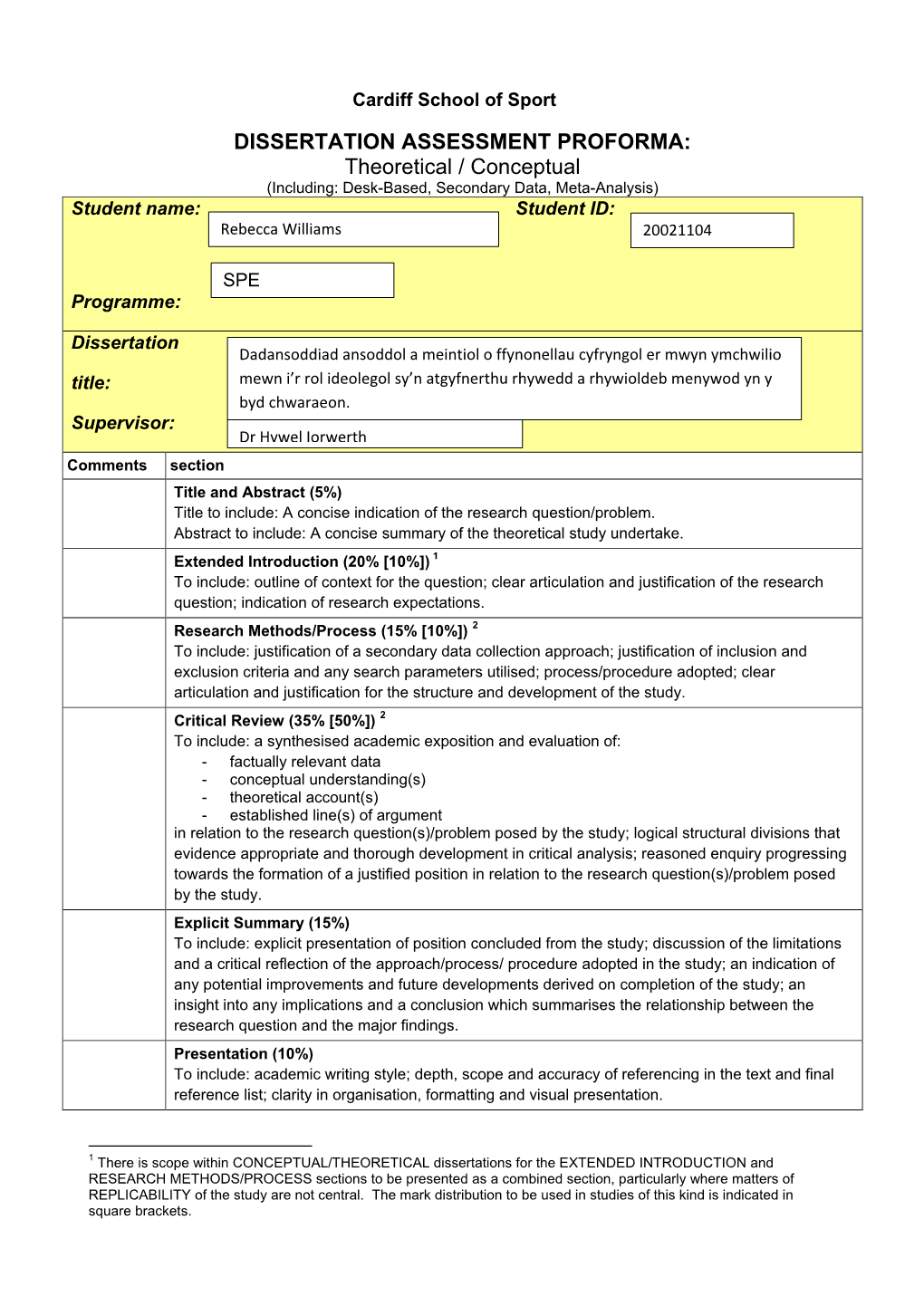 Cardiff School of Sport

DISSERTATION ASSESSMENT PROFORMA:
Theoretical / Conceptual
(Including: Desk-Based, Secondary Data, Meta-Analysis)

Student name: Rebecca Williams
Student ID: 20021104
Programme: SPE

Dissertation title: Dadansoddiad ansoddol a meintiol o ffynonellau cyfryngol er mwyn ymchwilio mewn i'r rol ideolegol sy'n atgyfnerthu rhywedd a rhywioldeb menywod yn y byd chwaraeon.

Supervisor: Dr Hywel Iorwerth

| Comments | section |
|---|---|
| | **Title and Abstract (5%)** Title to include: A concise indication of the research question/problem. Abstract to include: A concise summary of the theoretical study undertake. |
| | **Extended Introduction (20% [10%])** $^1$ To include: outline of context for the question; clear articulation and justification of the research question; indication of research expectations. |
| | **Research Methods/Process (15% [10%])** $^2$ To include: justification of a secondary data collection approach; justification of inclusion and exclusion criteria and any search parameters utilised; process/procedure adopted; clear articulation and justification for the structure and development of the study. |
| | **Critical Review (35% [50%])** $^2$ To include: a synthesised academic exposition and evaluation of: - factually relevant data - conceptual understanding(s) - theoretical account(s) - established line(s) of argument in relation to the research question(s)/problem posed by the study; logical structural divisions that evidence appropriate and thorough development in critical analysis; reasoned enquiry progressing towards the formation of a justified position in relation to the research question(s)/problem posed by the study. |
| | **Explicit Summary (15%)** To include: explicit presentation of position concluded from the study; discussion of the limitations and a critical reflection of the approach/process/ procedure adopted in the study; an indication of any potential improvements and future developments derived on completion of the study; an insight into any implications and a conclusion which summarises the relationship between the research question and the major findings. |
| | **Presentation (10%)** To include: academic writing style; depth, scope and accuracy of referencing in the text and final reference list; clarity in organisation, formatting and visual presentation. |

$^1$ There is scope within CONCEPTUAL/THEORETICAL dissertations for the EXTENDED INTRODUCTION and RESEARCH METHODS/PROCESS sections to be presented as a combined section, particularly where matters of REPLICABILITY of the study are not central. The mark distribution to be used in studies of this kind is indicated in square brackets.